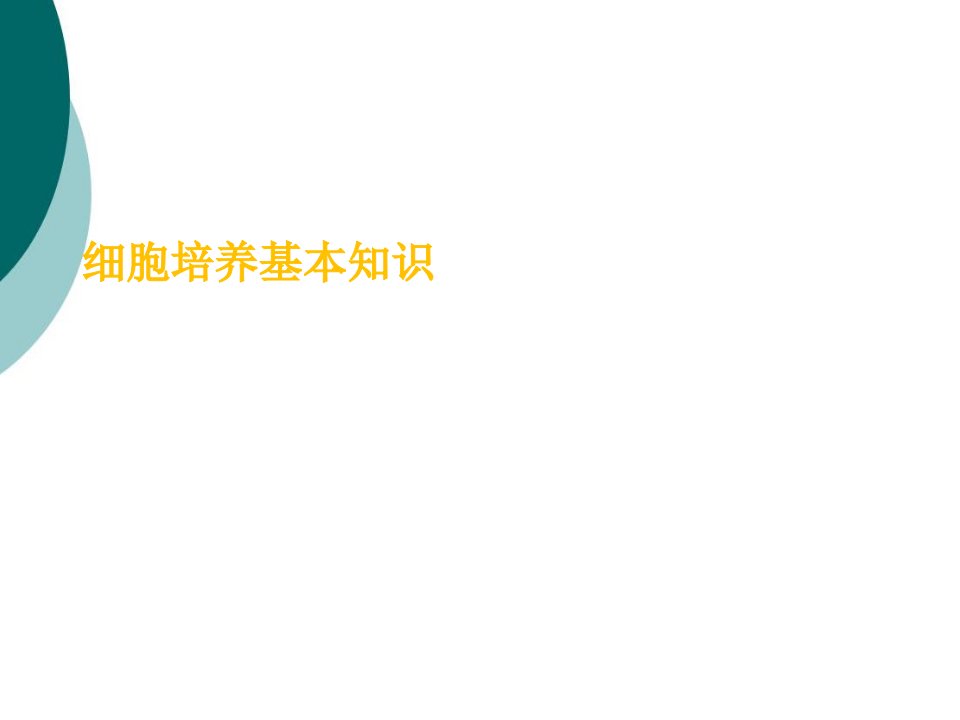 细胞培养基本知识